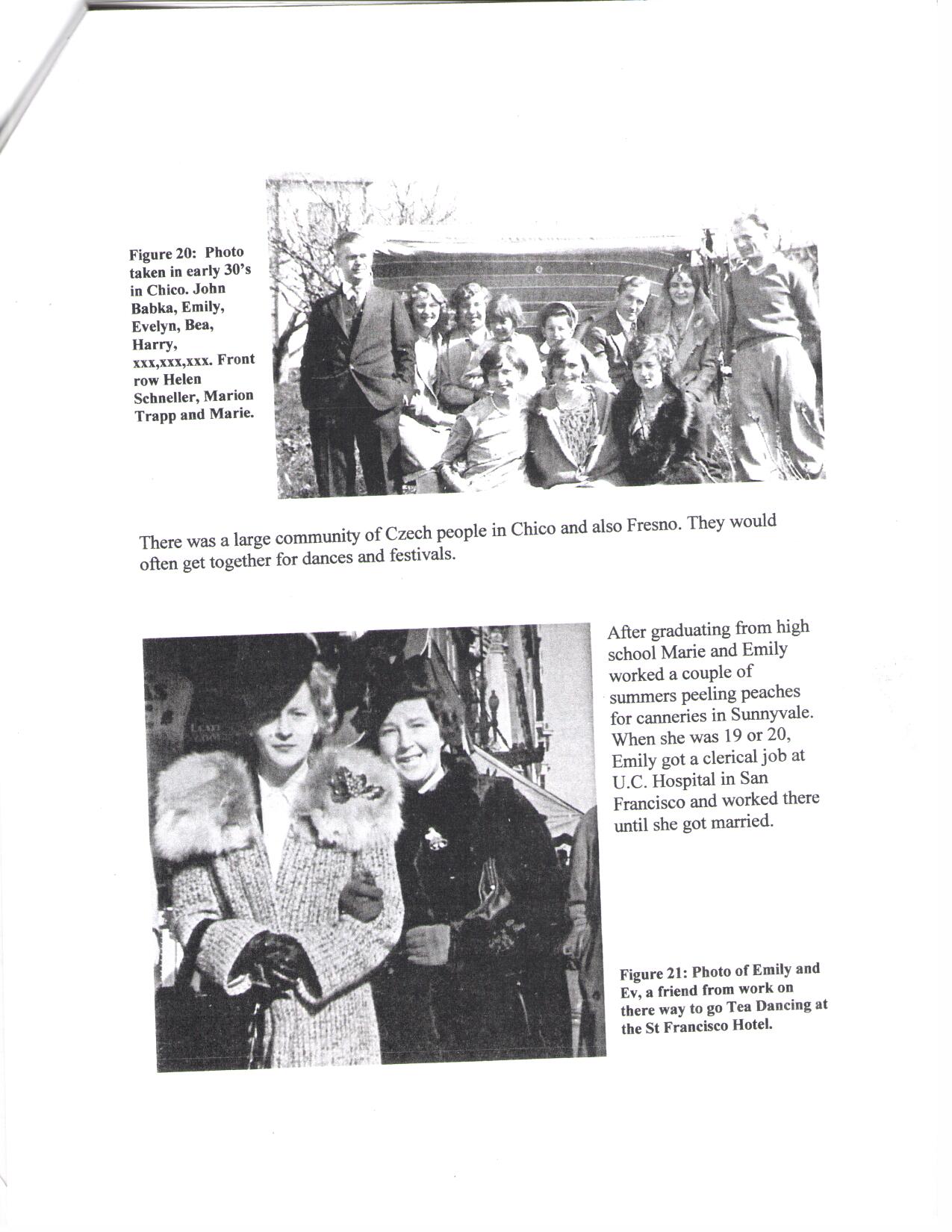 Figure 20: Photo taken in early 30's in Chico. John Babka, Emily, Evelyn, Bea, Harry, xxx,xxx,xxx. Front row Helen Schneller, Marion Trapp and Marie.

There was a large community of Czech people in Chico and also Fresno. They would often get together for dances and festivals.

After graduating from high school Marie and Emily worked a couple of summers peeling peaches for canneries in Sunnyvale. When she was 19 or 20, Emily got a clerical job at U.C. Hospital in San Francisco and worked there until she got married.

Figure 21: Photo of Emily and Ev, a friend from work on there way to go Tea Dancing at the St Francisco Hotel.